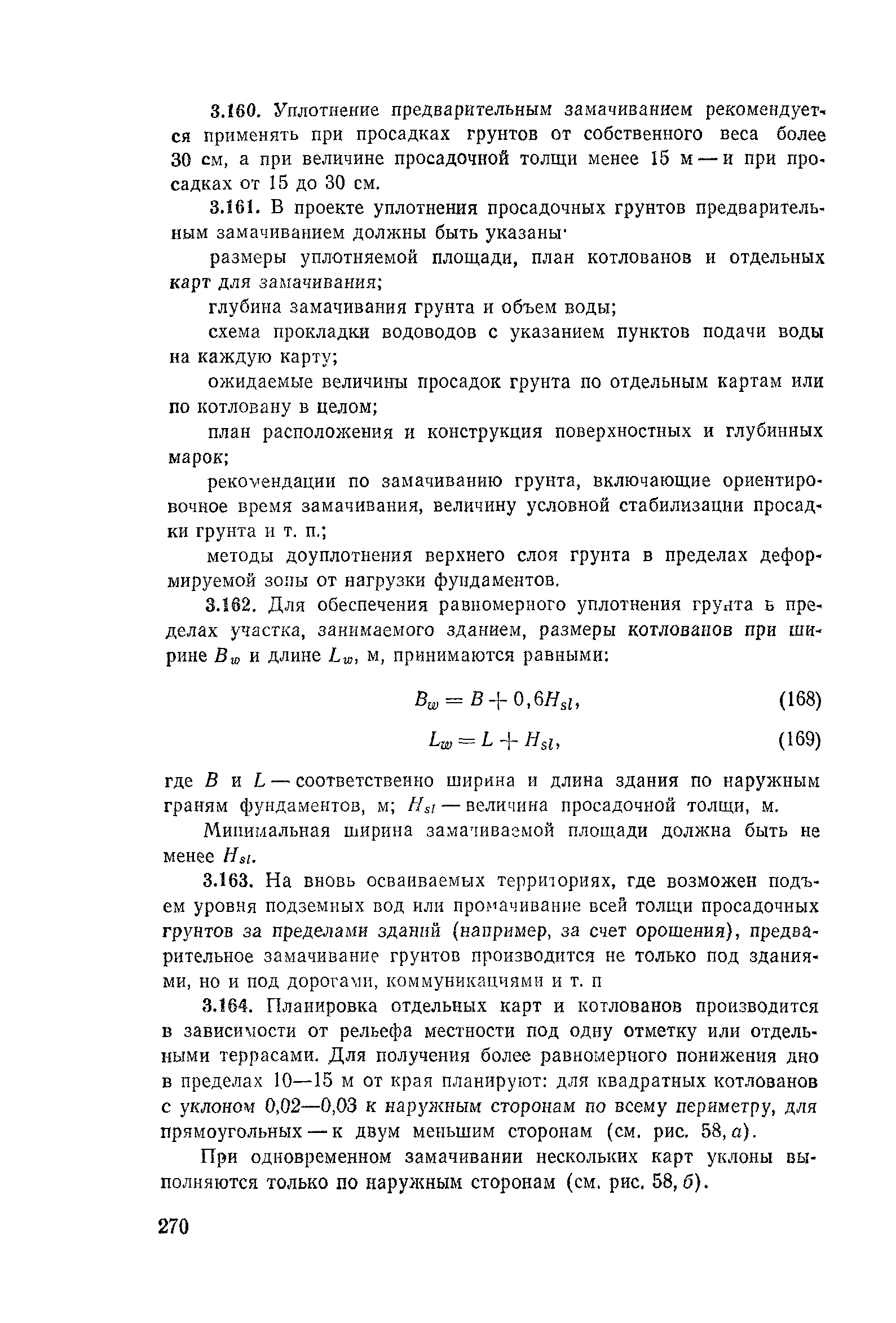 3.160. Уплотнение предварительным замачиванием рекомендуется применять при просадках грунтов от собственного веса более 30 см, а при величине просадочной толщи менее 15 м — и при просадках от 15 до 30 см.

3.161. В проекте уплотнения просадочных грунтов предварительным замачиванием должны быть указаны·

размеры уплотняемой площади, план котлованов и отдельных карт для замачивания;

глубина замачивания грунта и объем воды;

схема прокладки водоводов с указанием пунктов подачи воды на каждую карту;

ожидаемые величины просадок грунта по отдельным картам или по котловану в целом;

план расположения и конструкция поверхностных и глубинных марок;

рекомендации по замачиванию грунта, включающие ориентировочное время замачивания, величину условной стабилизации просадки грунта и т. п.;

методы доуплотнения верхнего слоя грунта в пределах деформируемой зоны от нагрузки фундаментов.

3.162. Для обеспечения равномерного уплотнения грунта в пределах участка, занимаемого зданием, размеры котлованов при ширине $B_w$ и длине $L_w$, м, принимаются равными:

$B_w = B + 0,6H_{sl}$, (168)

$L_w = L + H_{sl}$, (169)

где $B$ и $L$ — соответственно ширина и длина здания по наружным граням фундаментов, м; $H_{sl}$ — величина просадочной толщи, м.

Минимальная ширина замачиваемой площади должна быть не менее $H_{sl}$.

3.163. На вновь осваиваемых территориях, где возможен подъем уровня подземных вод или промачивание всей толщи просадочных грунтов за пределами зданий (например, за счет орошения), предварительное замачивание грунтов производится не только под зданиями, но и под дорогами, коммуникациями и т. п

3.164. Планировка отдельных карт и котлованов производится в зависимости от рельефа местности под одну отметку или отдельными террасами. Для получения более равномерного понижения дно в пределах 10—15 м от края планируют: для квадратных котлованов с уклоном 0,02—0,03 к наружным сторонам по всему периметру, для прямоугольных — к двум меньшим сторонам (см. рис. 58, а).

При одновременном замачивании нескольких карт уклоны выполняются только по наружным сторонам (см. рис. 58, б).

270